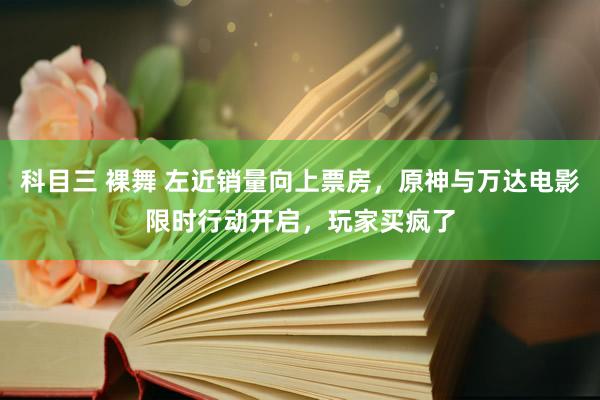 科目三 裸舞 左近销量向上票房，原神与万达电影限时行动开启，玩家买疯了